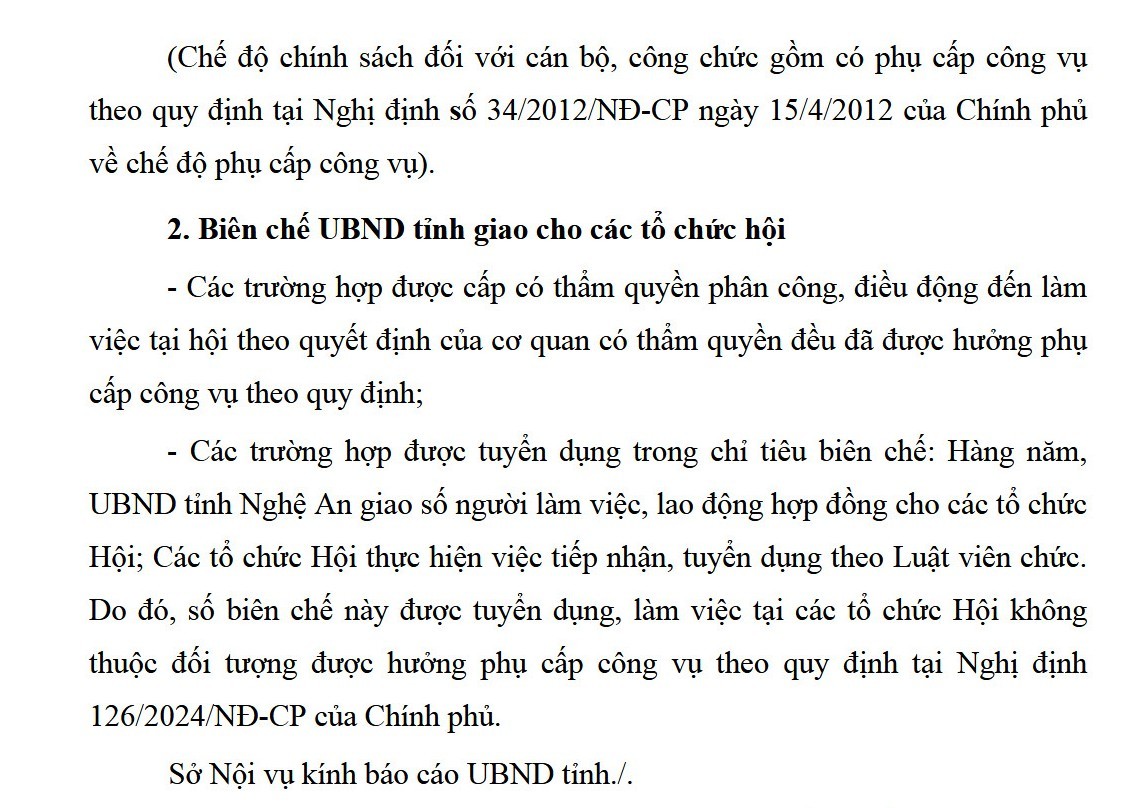 (Chế độ chính sách đối với cán bộ, công chức gồm có phụ cấp công vụ theo quy định tại Nghị định số 34/2012/NĐ-CP ngày 15/4/2012 của Chính phủ về chế độ phụ cấp công vụ).

2. Biên chế UBND tỉnh giao cho các tổ chức hội

- Các trường hợp được cấp có thẩm quyền phân công, điều động đến làm việc tại hội theo quyết định của cơ quan có thẩm quyền đều đã được hưởng phụ cấp công vụ theo quy định;

- Các trường hợp được tuyển dụng trong chỉ tiêu biên chế: Hàng năm, UBND tỉnh Nghệ An giao số người làm việc, lao động hợp đồng cho các tổ chức Hội; Các tổ chức Hội thực hiện việc tiếp nhận, tuyển dụng theo Luật viên chức. Do đó, số biên chế này được tuyển dụng, làm việc tại các tổ chức Hội không thuộc đối tượng được hưởng phụ cấp công vụ theo quy định tại Nghị định 126/2024/NĐ-CP của Chính phủ.

Sở Nội vụ kính báo cáo UBND tỉnh./.